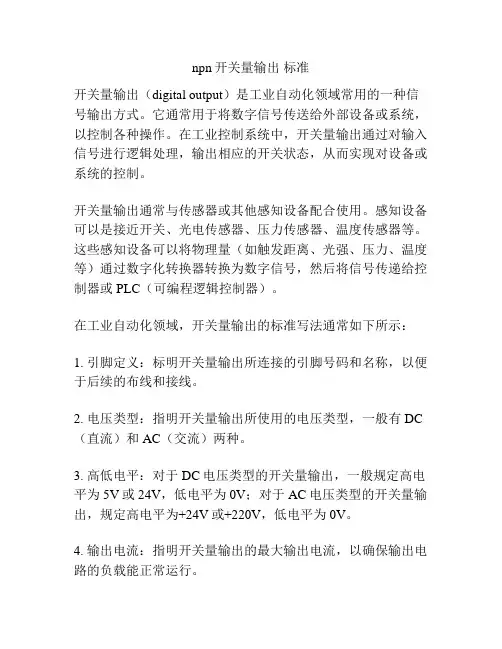 npn 开关量输出 标准

开关量输出（digital output）是工业自动化领域常用的一种信号输出方式。它通常用于将数字信号传送给外部设备或系统，以控制各种操作。在工业控制系统中，开关量输出通过对输入信号进行逻辑处理，输出相应的开关状态，从而实现对设备或系统的控制。

开关量输出通常与传感器或其他感知设备配合使用。感知设备可以是接近开关、光电传感器、压力传感器、温度传感器等。这些感知设备可以将物理量（如触发距离、光强、压力、温度等）通过数字化转换器转换为数字信号，然后将信号传递给控制器或 PLC（可编程逻辑控制器）。

在工业自动化领域，开关量输出的标准写法通常如下所示：

1. 引脚定义：标明开关量输出所连接的引脚号码和名称，以便于后续的布线和接线。

2. 电压类型：指明开关量输出所使用的电压类型，一般有 DC（直流）和 AC（交流）两种。

3. 高低电平：对于 DC 电压类型的开关量输出，一般规定高电平为 5V 或 24V，低电平为 0V；对于 AC 电压类型的开关量输出，规定高电平为+24V 或+220V，低电平为 0V。

4. 输出电流：指明开关量输出的最大输出电流，以确保输出电路的负载能正常运行。